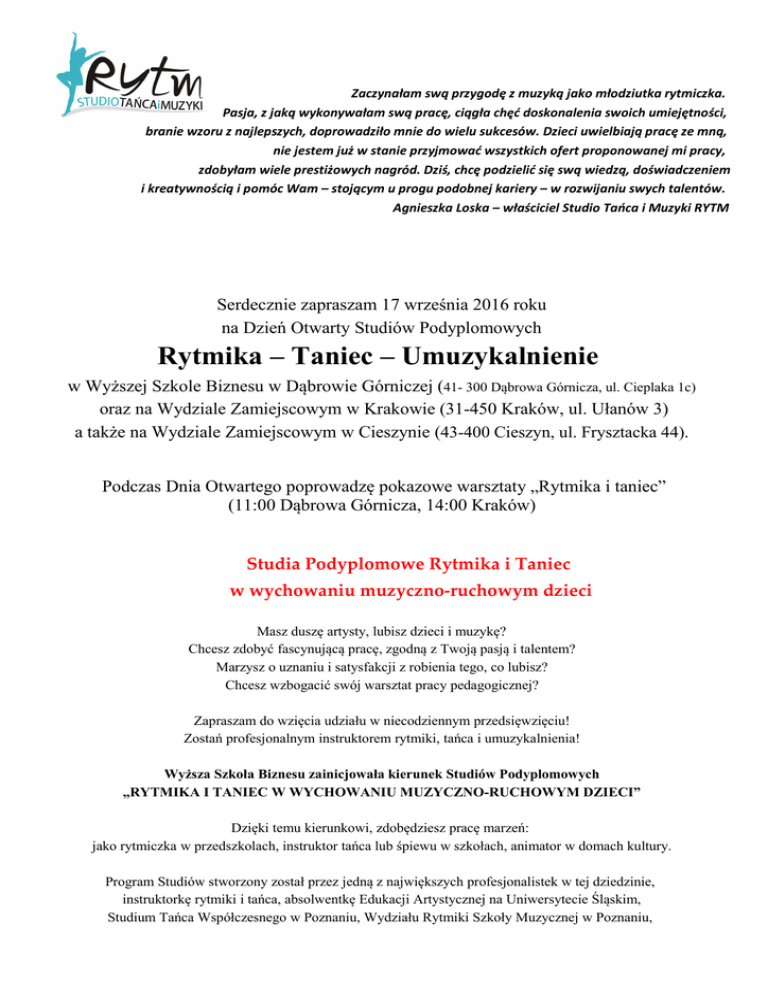 Rytm
STUDIO TAŃCA i MUZYKI

Zaczynałam swą przygodę z muzyką jako młodziutka rytmiczka. Pasja, z jaką wykonywałam swą pracę, ciągła chęć doskonalenia swoich umiejętności, branie wzoru z najlepszych, doprowadziło mnie do wielu sukcesów. Dzieci uwielbiają pracę ze mną, nie jestem już w stanie przyjmować wszystkich ofert proponowanej mi pracy, zdobyłam wiele prestiżowych nagród. Dziś, chcę podzielić się swą wiedzą, doświadczeniem i kreatywnością i pomóc Wam – stojącym u progu podobnej kariery – w rozwijaniu swych talentów.
Agnieszka Loska – właściciel Studio Tańca i Muzyki RYTM

Serdecznie zapraszam 17 września 2016 roku
na Dzień Otwarty Studiów Podyplomowych

Rytmika – Taniec – Umuzykalnienie

w Wyższej Szkole Biznesu w Dąbrowie Górniczej (41- 300 Dąbrowa Górnicza, ul. Cieplaka 1c)
oraz na Wydziale Zamiejscowym w Krakowie (31-450 Kraków, ul. Ułanów 3)
a także na Wydziale Zamiejscowym w Cieszynie (43-400 Cieszyn, ul. Frysztacka 44).

Podczas Dnia Otwartego poprowadzę pokazowe warsztaty „Rytmika i taniec”
(11:00 Dąbrowa Górnicza, 14:00 Kraków)

Studia Podyplomowe Rytmika i Taniec
w wychowaniu muzyczno-ruchowym dzieci

Masz duszę artysty, lubisz dzieci i muzykę?
Chcesz zdobyć fascynującą pracę, zgodną z Twoją pasją i talentem?
Marzysz o uznaniu i satysfakcji z robienia tego, co lubisz?
Chcesz wzbogacić swój warsztat pracy pedagogicznej?

Zapraszam do wzięcia udziału w niecodziennym przedsięwzięciu!
Zostań profesjonalnym instruktorem rytmiki, tańca i umuzykalnienia!

Wyższa Szkoła Biznesu zainicjowała kierunek Studiów Podyplomowych
„RYTMIKA I TANIEC W WYCHOWANIU MUZYCZNO-RUCHOWYM DZIECI”

Dzięki temu kierunkowi, zdobędziesz pracę marzeń:
jako rytmiczka w przedszkolach, instruktor tańca lub śpiewu w szkołach, animator w domach kultury.

Program Studiów stworzony został przez jedną z największych profesjonalistek w tej dziedzinie, instruktorkę rytmiki i tańca, absolwentkę Edukacji Artystycznej na Uniwersytecie Śląskim, Studium Tańca Współczesnego w Poznaniu, Wydziału Rytmiki Szkoły Muzycznej w Poznaniu,